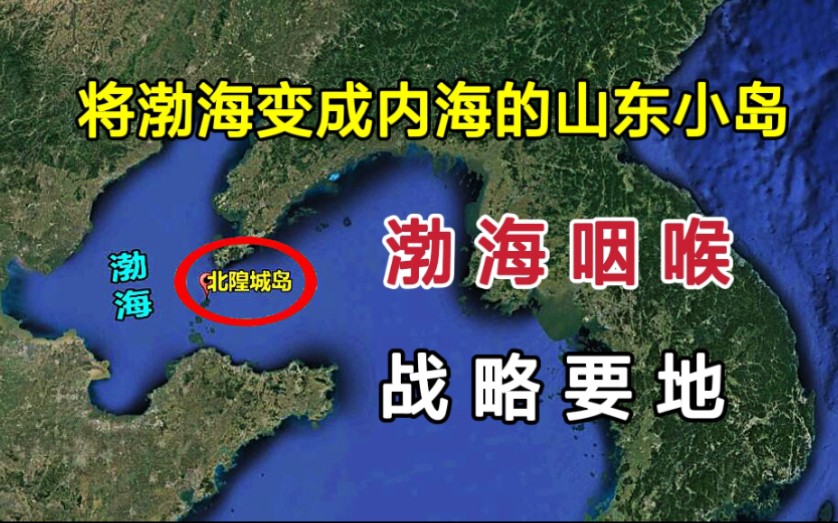 将渤海变成内海的山东小岛

渤海

北隍城岛

渤海咽喉

战略要地